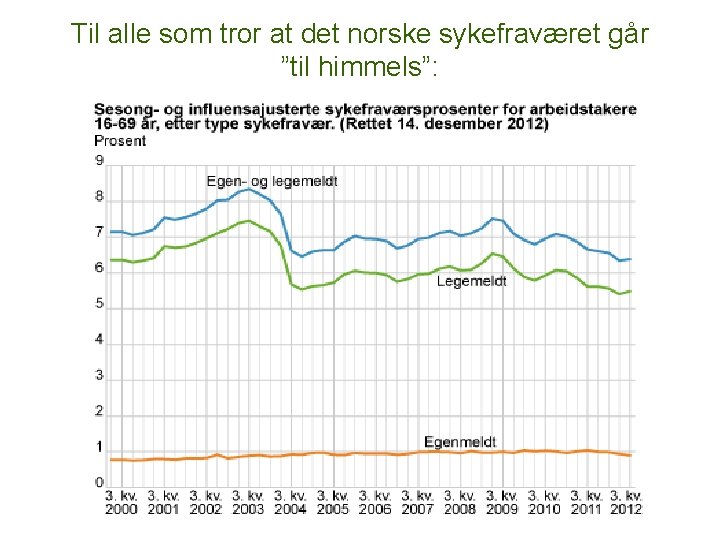 Til alle som tror at det norske sykefraværet går "til himmels":

Sesong- og influensajusterte sykefraværsprosenter for arbeidstakere 16-69 år, etter type sykefravær. (Rettet 14. desember 2012)

Prosent

9
8
7
6
5
4
3
2
1
0

Egen- og legemeldt

Legemeldt

Egenmeldt

3. kv. 2000
3. kv. 2001
3. kv. 2002
3. kv. 2003
3. kv. 2004
3. kv. 2005
3. kv. 2006
3. kv. 2007
3. kv. 2008
3. kv. 2009
3. kv. 2010
3. kv. 2011
3. kv. 2012